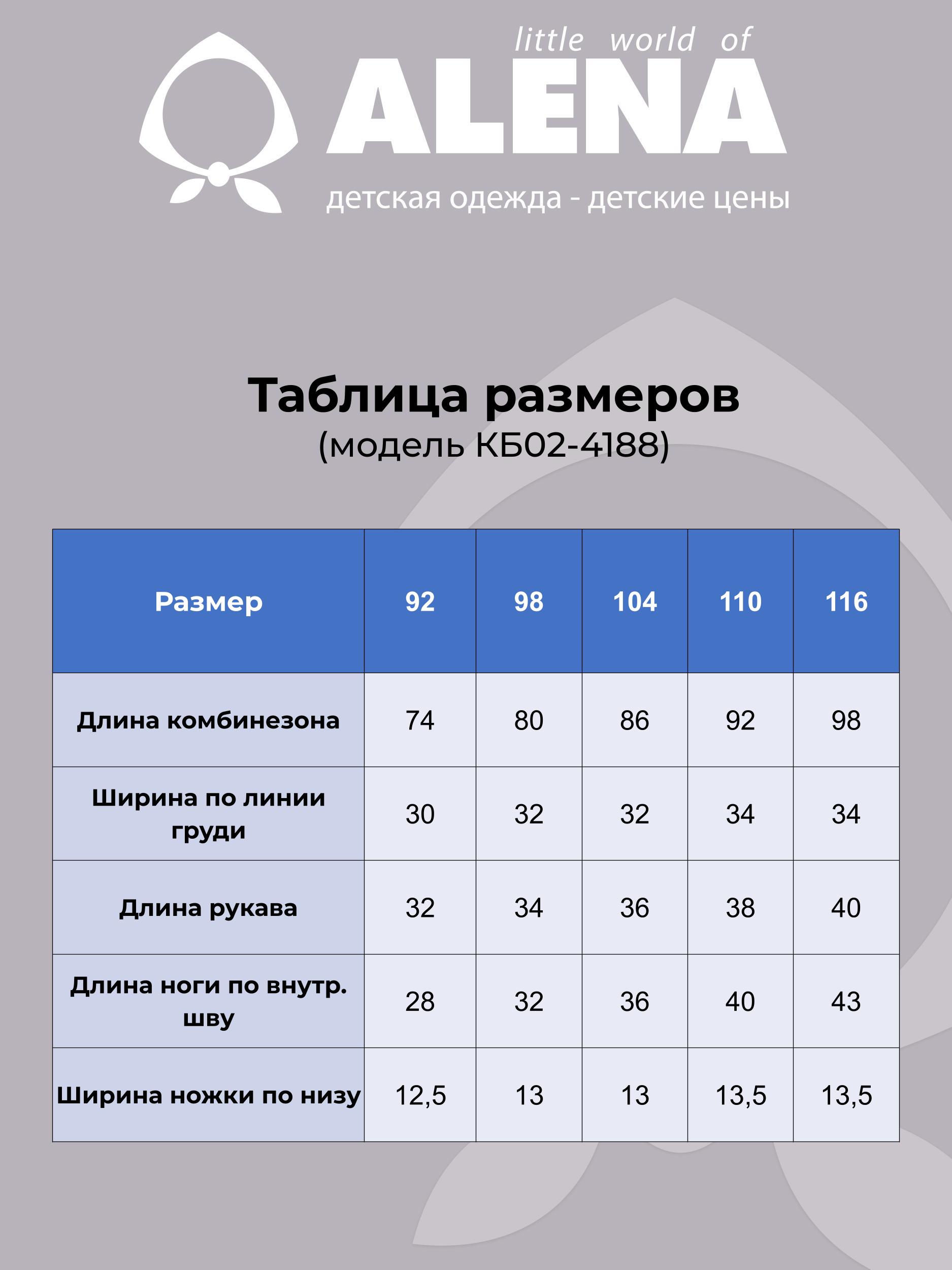 little world of
ALENA
детская одежда - детские цены

Таблица размеров
(модель КБ02-4188)

| Размер | 92 | 98 | 104 | 110 | 116 |
|---|---|---|---|---|---|
| Длина комбинезона | 74 | 80 | 86 | 92 | 98 |
| Ширина по линии груди | 30 | 32 | 32 | 34 | 34 |
| Длина рукава | 32 | 34 | 36 | 38 | 40 |
| Длина ноги по внутр. шву | 28 | 32 | 36 | 40 | 43 |
| Ширина ножки по низу | 12,5 | 13 | 13 | 13,5 | 13,5 |